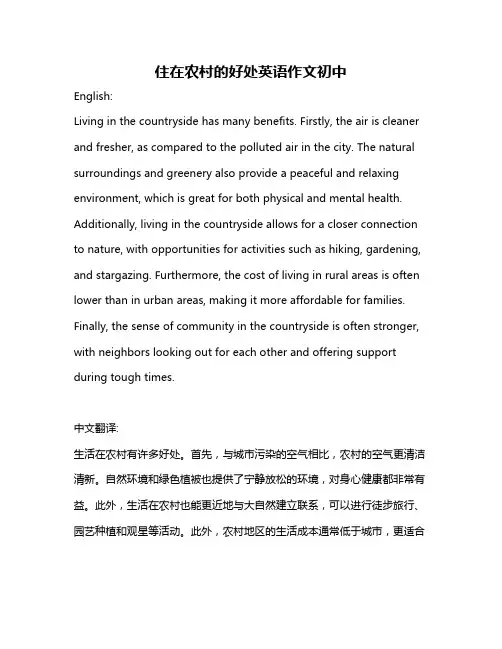 住在农村的好处英语作文初中

English:

Living in the countryside has many benefits. Firstly, the air is cleaner and fresher, as compared to the polluted air in the city. The natural surroundings and greenery also provide a peaceful and relaxing environment, which is great for both physical and mental health. Additionally, living in the countryside allows for a closer connection to nature, with opportunities for activities such as hiking, gardening, and stargazing. Furthermore, the cost of living in rural areas is often lower than in urban areas, making it more affordable for families. Finally, the sense of community in the countryside is often stronger, with neighbors looking out for each other and offering support during tough times.

中文翻译:

生活在农村有许多好处。首先，与城市污染的空气相比，农村的空气更清洁清新。自然环境和绿色植被也提供了宁静放松的环境，对身心健康都非常有益。此外，生活在农村也能更近地与大自然建立联系，可以进行徒步旅行、园艺种植和观星等活动。此外，农村地区的生活成本通常低于城市，更适合